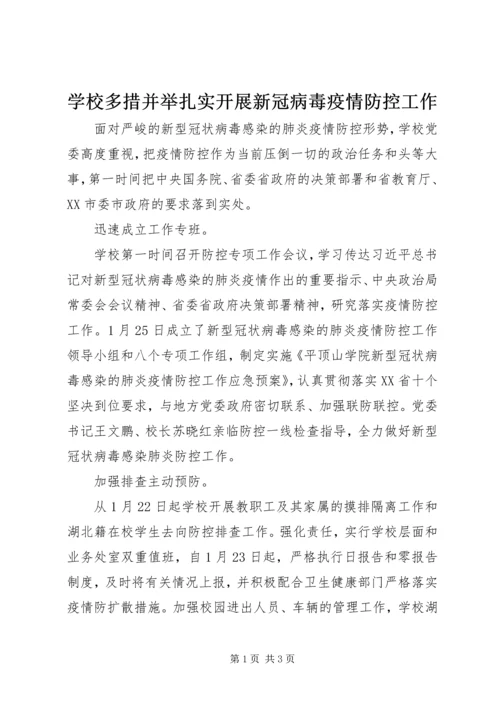 学校多措并举扎实开展新冠病毒疫情防控工作

面对严峻的新型冠状病毒感染的肺炎疫情防控形势，学校党委高度重视，把疫情防控作为当前压倒一切的政治任务和头等大事，第一时间把中央国务院、省委省政府的决策部署和省教育厅、XX市委市政府的要求落到实处。

迅速成立工作专班。

学校第一时间召开防控专项工作会议，学习传达习近平总书记对新型冠状病毒感染的肺炎疫情作出的重要指示、中央政治局常委会会议精神、省委省政府决策部署精神，研究落实疫情防控工作。1月25日成立了新型冠状病毒感染的肺炎疫情防控工作领导小组和八个专项工作组，制定实施《平顶山学院新型冠状病毒感染的肺炎疫情防控工作应急预案》，认真贯彻落实XX省十个坚决到位要求，与地方党委政府密切联系、加强联防联控。党委书记王文鹏、校长苏晓红亲临防控一线检查指导，全力做好新型冠状病毒感染肺炎防控工作。

加强排查主动预防。

从1月22日起学校开展教职工及其家属的摸排隔离工作和湖北籍在校学生去向防控排查工作。强化责任，实行学校层面和业务处室双重值班，自1月23日起，严格执行日报告和零报告制度，及时将有关情况上报，并积极配合卫生健康部门严格落实疫情防扩散措施。加强校园进出人员、车辆的管理工作，学校湖

第1页 共3页